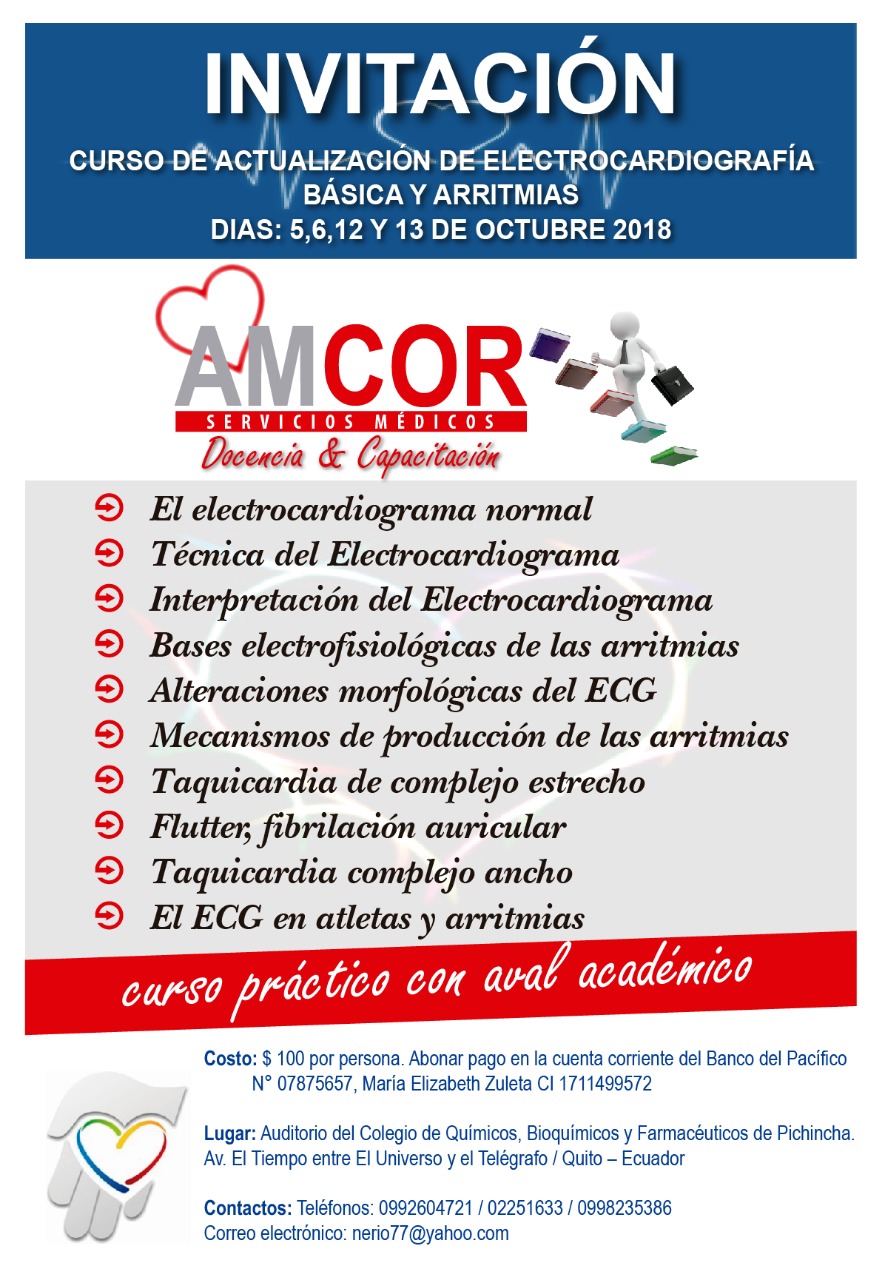 INVITACIÓN

CURSO DE ACTUALIZACIÓN DE ELECTROCARDIOGRAFÍA BÁSICA Y ARRITMIAS
DIAS: 5,6,12 Y 13 DE OCTUBRE 2018

AMCOR
SERVICIOS MÉDICOS
Docencia & Capacitación

El electrocardiograma normal
Técnica del Electrocardiograma
Interpretación del Electrocardiograma
Bases electrofisiológicas de las arritmias
Alteraciones morfológicas del ECG
Mecanismos de producción de las arritmias
Taquicardia de complejo estrecho
Flutter, fibrilación auricular
Taquicardia complejo ancho
El ECG en atletas y arritmias

curso práctico con aval académico

Costo: $ 100 por persona. Abonar pago en la cuenta corriente del Banco del Pacífico N° 07875657, María Elizabeth Zuleta CI 1711499572

Lugar: Auditorio del Colegio de Químicos, Bioquímicos y Farmacéuticos de Pichincha. Av. El Tiempo entre El Universo y el Telégrafo / Quito – Ecuador

Contactos: Teléfonos: 0992604721 / 02251633 / 0998235386
Correo electrónico: nerio77@yahoo.com